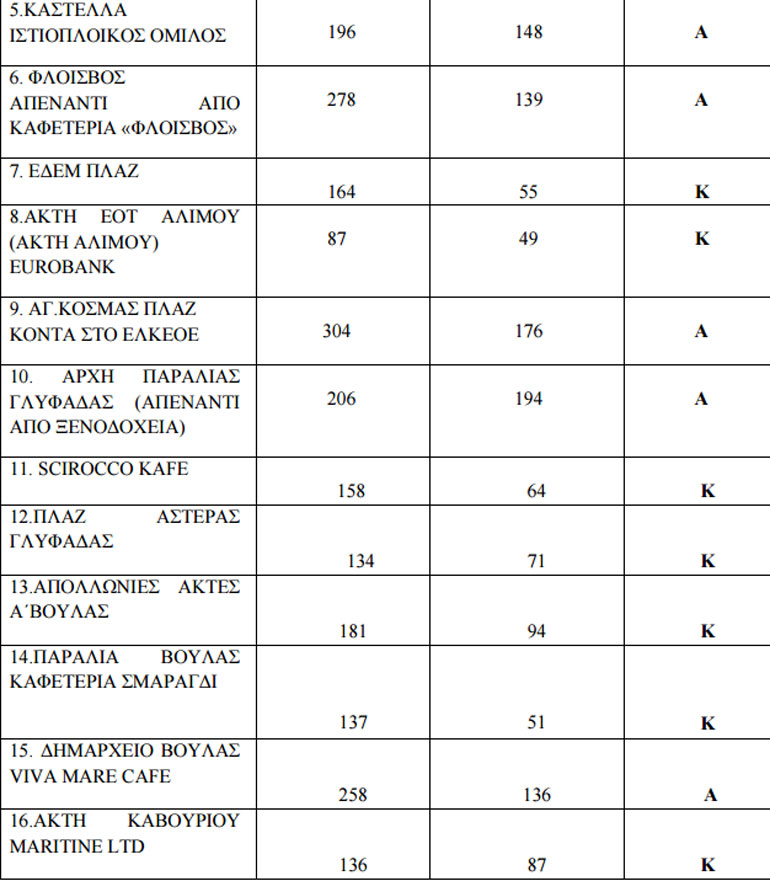 | | | | |
|---|---|---|---|
| 5.ΚΑΣΤΕΛΛΑ ΙΣΤΙΟΠΛΟΙΚΟΣ ΟΜΙΛΟΣ | 196 | 148 | Α |
| 6. ΦΛΟΙΣΒΟΣ ΑΠΕΝΑΝΤΙ ΑΠΟ ΚΑΦΕΤΕΡΙΑ «ΦΛΟΙΣΒΟΣ» | 278 | 139 | Α |
| 7. ΕΔΕΜ ΠΛΑΖ | 164 | 55 | Κ |
| 8.ΑΚΤΗ ΕΟΤ ΑΛΙΜΟΥ (ΑΚΤΗ ΑΛΙΜΟΥ) EUROBANK | 87 | 49 | Κ |
| 9. ΑΓ.ΚΟΣΜΑΣ ΠΛΑΖ ΚΟΝΤΑ ΣΤΟ ΕΛΚΕΟΕ | 304 | 176 | Α |
| 10. ΑΡΧΗ ΠΑΡΑΛΙΑΣ ΓΛΥΦΑΔΑΣ (ΑΠΕΝΑΝΤΙ ΑΠΟ ΞΕΝΟΔΟΧΕΙΑ) | 206 | 194 | Α |
| 11. SCIROCCO KAFE | 158 | 64 | Κ |
| 12.ΠΛΑΖ ΑΣΤΕΡΑΣ ΓΛΥΦΑΔΑΣ | 134 | 71 | Κ |
| 13.ΑΠΟΛΛΩΝΙΕΣ ΑΚΤΕΣ Α΄ΒΟΥΛΑΣ | 181 | 94 | Κ |
| 14.ΠΑΡΑΛΙΑ ΒΟΥΛΑΣ ΚΑΦΕΤΕΡΙΑ ΣΜΑΡΑΓΔΙ | 137 | 51 | Κ |
| 15. ΔΗΜΑΡΧΕΙΟ ΒΟΥΛΑΣ VIVA MARE CAFE | 258 | 136 | Α |
| 16.ΑΚΤΗ ΚΑΒΟΥΡΙΟΥ MARITINE LTD | 136 | 87 | Κ |